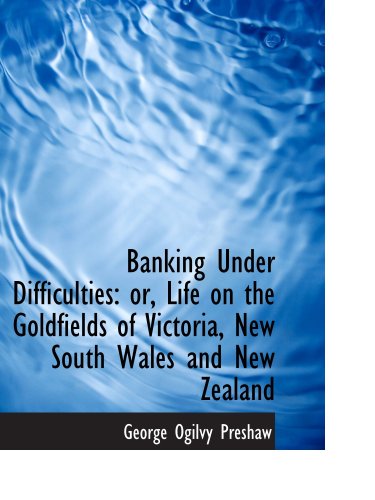 Banking Under Difficulties: or, Life on the Goldfields of Victoria, New South Wales and New Zealand

George Ogilvy Preshaw